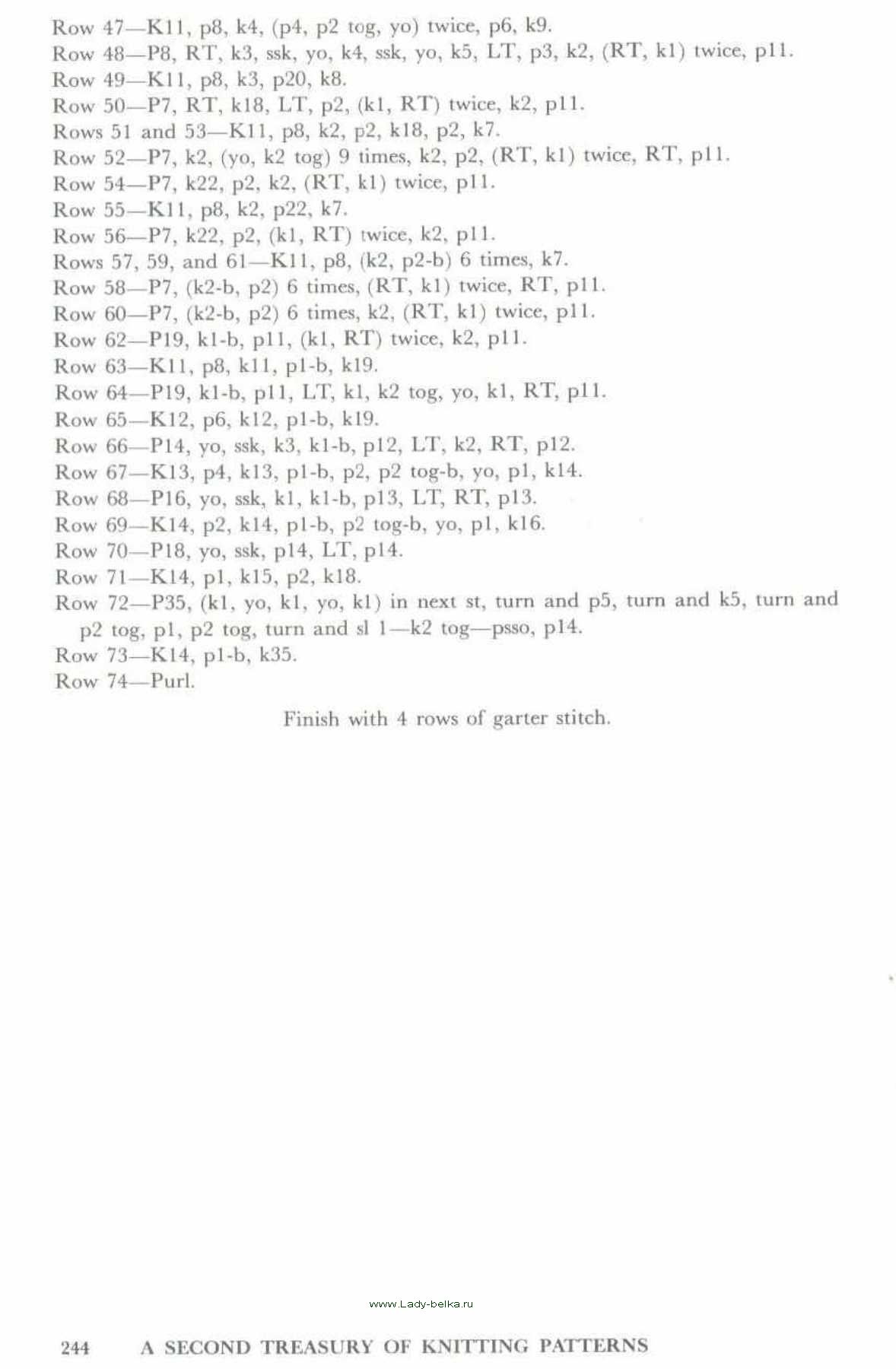 Row 47—K11, p8, k4, (p4, p2 tog, yo) twice, p6, k9.
Row 48—P8, RT, k3, ssk, yo, k4, ssk, yo, k5, LT, p3, k2, (RT, k1) twice, p11.
Row 49—K11, p8, k3, p20, k8.
Row 50—P7, RT, k18, LT, p2, (k1, RT) twice, k2, p11.
Rows 51 and 53—K11, p8, k2, p2, k18, p2, k7.
Row 52—P7, k2, (yo, k2 tog) 9 times, k2, p2, (RT, k1) twice, RT, p11.
Row 54—P7, k22, p2, k2, (RT, k1) twice, p11.
Row 55—K11, p8, k2, p22, k7.
Row 56—P7, k22, p2, (k1, RT) twice, k2, p11.
Rows 57, 59, and 61—K11, p8, (k2, p2-b) 6 times, k7.
Row 58—P7, (k2-b, p2) 6 times, (RT, k1) twice, RT, p11.
Row 60—P7, (k2-b, p2) 6 times, k2, (RT, k1) twice, p11.
Row 62—P19, k1-b, p11, (k1, RT) twice, k2, p11.
Row 63—K11, p8, k11, p1-b, k19.
Row 64—P19, k1-b, p11, LT, k1, k2 tog, yo, k1, RT, p11.
Row 65—K12, p6, k12, p1-b, k19.
Row 66—P14, yo, ssk, k3, k1-b, p12, LT, k2, RT, p12.
Row 67—K13, p4, k13, p1-b, p2, p2 tog-b, yo, p1, k14.
Row 68—P16, yo, ssk, k1, k1-b, p13, LT, RT, p13.
Row 69—K14, p2, k14, p1-b, p2 tog-b, yo, p1, k16.
Row 70—P18, yo, ssk, p14, LT, p14.
Row 71—K14, p1, k15, p2, k18.
Row 72—P35, (k1, yo, k1, yo, k1) in next st, turn and p5, turn and k5, turn and p2 tog, p1, p2 tog, turn and sl 1—k2 tog—psso, p14.
Row 73—K14, p1-b, k35.
Row 74—Purl.

Finish with 4 rows of garter stitch.

www.Lady-belka.ru

244 A SECOND TREASURY OF KNITTING PATTERNS